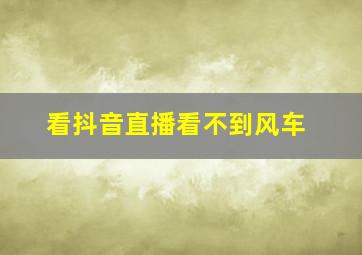 看抖音直播看不到风车